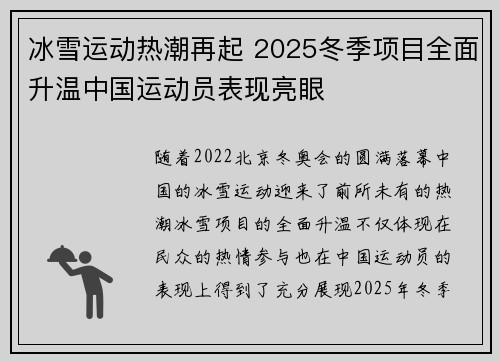 冰雪运动热潮再起 2025冬季项目全面升温中国运动员表现亮眼

随着2022北京冬奥会的圆满落幕中国的冰雪运动迎来了前所未有的热潮冰雪项目的全面升温不仅体现在民众的热情参与也在中国运动员的表现上得到了充分展现2025年冬季